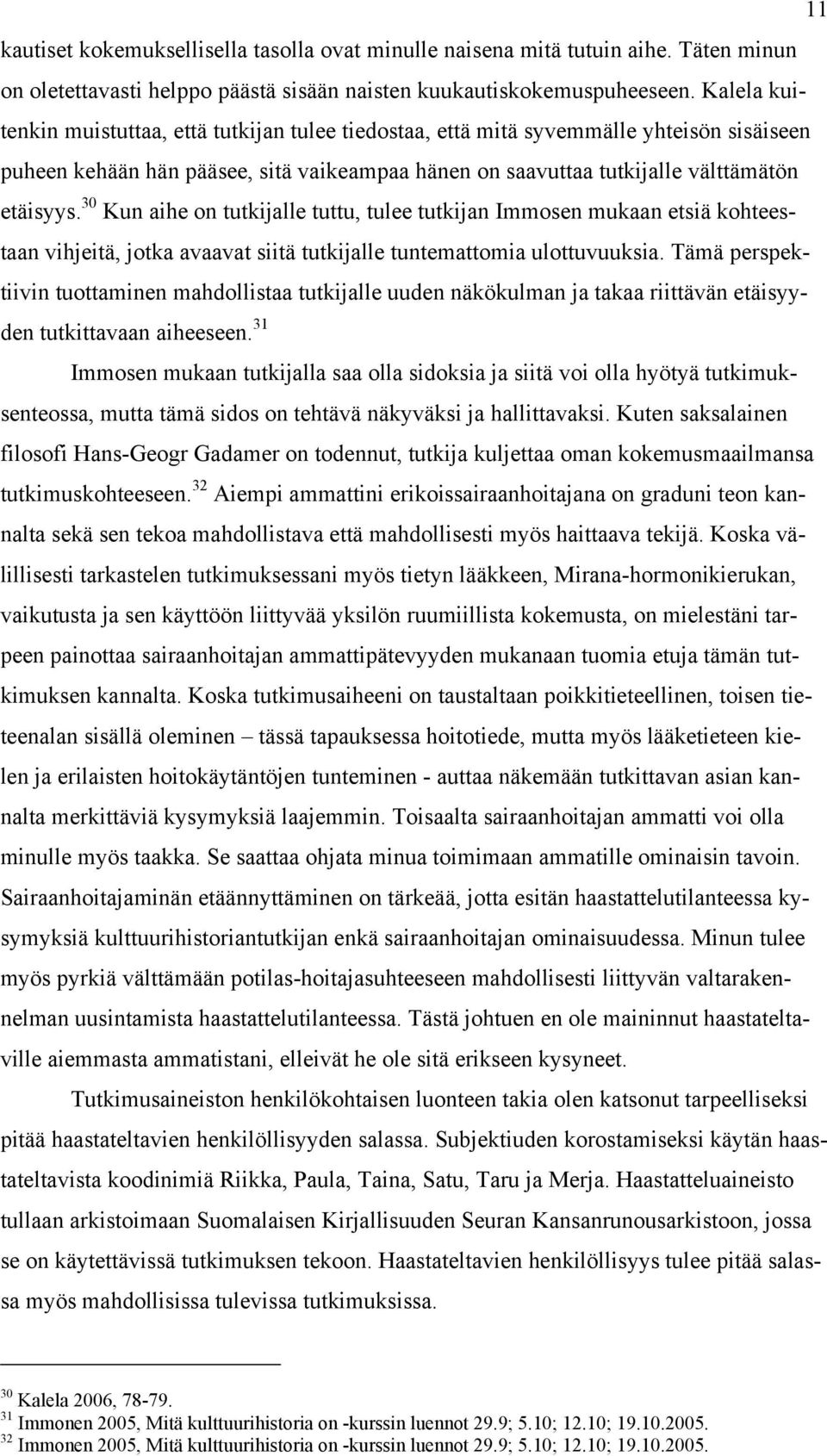 11

kautiset kokemuksellisella tasolla ovat minulle naisena mitä tutuin aihe. Täten minun on oletettavasti helppo päästä sisään naisten kuukautiskokemuspuheeseen. Kalela kuitenkin muistuttaa, että tutkijan tulee tiedostaa, että mitä syvemmälle yhteisön sisäiseen puheen kehään hän pääsee, sitä vaikeampaa hänen on saavuttaa tutkijalle välttämätön etäisyys.$^{30}$ Kun aihe on tutkijalle tuttu, tulee tutkijan Immosen mukaan etsiä kohteestaan vihjeitä, jotka avaavat siitä tutkijalle tuntemattomia ulottuvuuksia. Tämä perspektiivin tuottaminen mahdollistaa tutkijalle uuden näkökulman ja takaa riittävän etäisyyden tutkittavaan aiheeseen.$^{31}$

Immosen mukaan tutkijalla saa olla sidoksia ja siitä voi olla hyötyä tutkimuksenteossa, mutta tämä sidos on tehtävä näkyväksi ja hallittavaksi. Kuten saksalainen filosofi Hans-Geogr Gadamer on todennut, tutkija kuljettaa oman kokemusmaailmansa tutkimuskohteeseen.$^{32}$ Aiempi ammattini erikoissairaanhoitajana on graduni teon kannalta sekä sen tekoa mahdollistava että mahdollisesti myös haittaava tekijä. Koska välillisesti tarkastelen tutkimuksessani myös tietyn lääkkeen, Mirana-hormonikierukan, vaikutusta ja sen käyttöön liittyvää yksilön ruumiillista kokemusta, on mielestäni tarpeen painottaa sairaanhoitajan ammattipätevyyden mukanaan tuomia etuja tämän tutkimuksen kannalta. Koska tutkimusaiheeni on taustaltaan poikkitieteellinen, toisen tieteenalan sisällä oleminen – tässä tapauksessa hoitotiede, mutta myös lääketieteen kielen ja erilaisten hoitokäytäntöjen tunteminen - auttaa näkemään tutkittavan asian kannalta merkittäviä kysymyksiä laajemmin. Toisaalta sairaanhoitajan ammatti voi olla minulle myös taakka. Se saattaa ohjata minua toimimaan ammatille ominaisin tavoin. Sairaanhoitajaminän etäännyttäminen on tärkeää, jotta esitän haastattelutilanteessa kysymyksiä kulttuurihistoriantutkijan enkä sairaanhoitajan ominaisuudessa. Minun tulee myös pyrkiä välttämään potilas-hoitajasuhteeseen mahdollisesti liittyvän valtarakennelman uusintamista haastattelutilanteessa. Tästä johtuen en ole maininnut haastateltaville aiemmasta ammatistani, elleivät he ole sitä erikseen kysyneet.

Tutkimusaineiston henkilökohtaisen luonteen takia olen katsonut tarpeelliseksi pitää haastateltavien henkilöllisyyden salassa. Subjektiuden korostamiseksi käytän haastateltavista koodinimiä Riikka, Paula, Taina, Satu, Taru ja Merja. Haastatteluaineisto tullaan arkistoimaan Suomalaisen Kirjallisuuden Seuran Kansanrunousarkistoon, jossa se on käytettävissä tutkimuksen tekoon. Haastateltavien henkilöllisyys tulee pitää salassa myös mahdollisissa tulevissa tutkimuksissa.

$^{30}$ Kalela 2006, 78-79.
$^{31}$ Immonen 2005, Mitä kulttuurihistoria on -kurssin luennot 29.9; 5.10; 12.10; 19.10.2005.
$^{32}$ Immonen 2005, Mitä kulttuurihistoria on -kurssin luennot 29.9; 5.10; 12.10; 19.10.2005.